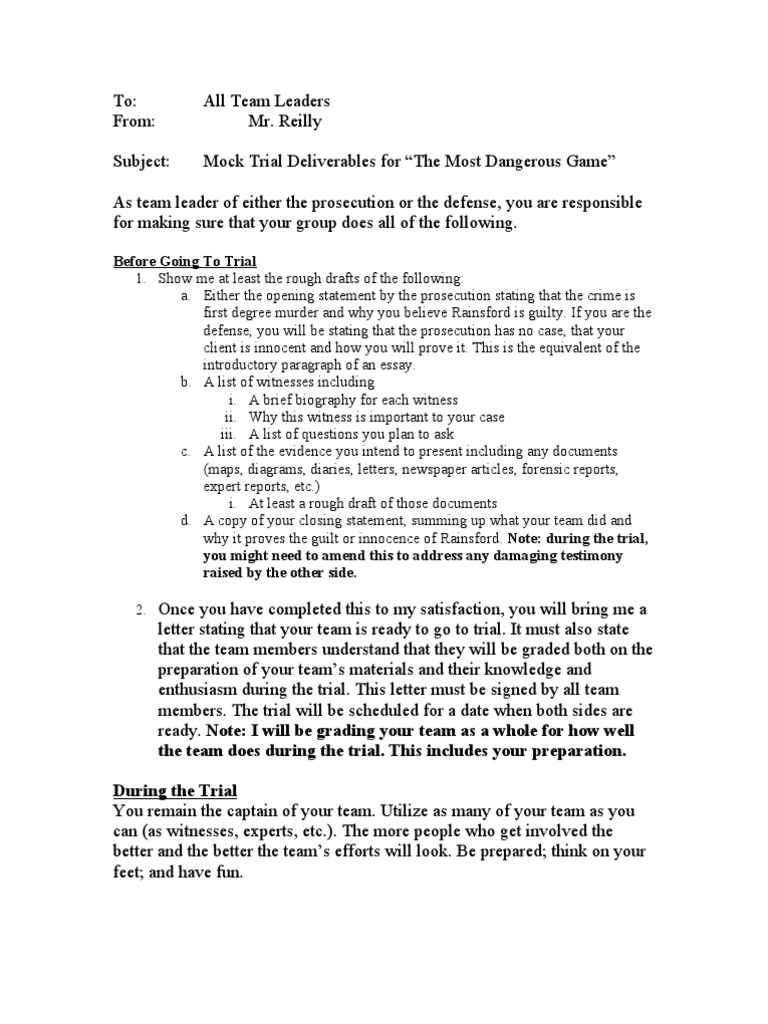 To: All Team Leaders
From: Mr. Reilly

Subject: Mock Trial Deliverables for “The Most Dangerous Game”

As team leader of either the prosecution or the defense, you are responsible for making sure that your group does all of the following.

Before Going To Trial
1. Show me at least the rough drafts of the following:
a. Either the opening statement by the prosecution stating that the crime is first degree murder and why you believe Rainsford is guilty. If you are the defense, you will be stating that the prosecution has no case, that your client is innocent and how you will prove it. This is the equivalent of the introductory paragraph of an essay.
b. A list of witnesses including
i. A brief biography for each witness
ii. Why this witness is important to your case
iii. A list of questions you plan to ask
c. A list of the evidence you intend to present including any documents (maps, diagrams, diaries, letters, newspaper articles, forensic reports, expert reports, etc.)
i. At least a rough draft of those documents
d. A copy of your closing statement, summing up what your team did and why it proves the guilt or innocence of Rainsford. Note: during the trial, you might need to amend this to address any damaging testimony raised by the other side.

2. Once you have completed this to my satisfaction, you will bring me a letter stating that your team is ready to go to trial. It must also state that the team members understand that they will be graded both on the preparation of your team’s materials and their knowledge and enthusiasm during the trial. This letter must be signed by all team members. The trial will be scheduled for a date when both sides are ready. Note: I will be grading your team as a whole for how well the team does during the trial. This includes your preparation.

During the Trial
You remain the captain of your team. Utilize as many of your team as you can (as witnesses, experts, etc.). The more people who get involved the better and the better the team’s efforts will look. Be prepared; think on your feet; and have fun.